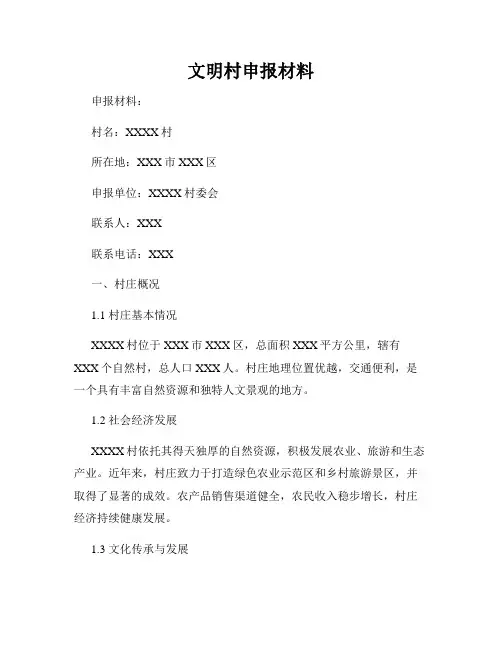 文明村申报材料

申报材料：

村名：XXXX 村

所在地：XXX 市 XXX 区

申报单位：XXXX 村委会

联系人：XXX

联系电话：XXX

一、村庄概况

1.1 村庄基本情况

XXXX 村位于 XXX 市 XXX 区，总面积 XXX 平方公里，辖有 XXX 个自然村，总人口 XXX 人。村庄地理位置优越，交通便利，是一个具有丰富自然资源和独特人文景观的地方。

1.2 社会经济发展

XXXX 村依托其得天独厚的自然资源，积极发展农业、旅游和生态产业。近年来，村庄致力于打造绿色农业示范区和乡村旅游景区，并取得了显著的成效。农产品销售渠道健全，农民收入稳步增长，村庄经济持续健康发展。

1.3 文化传承与发展